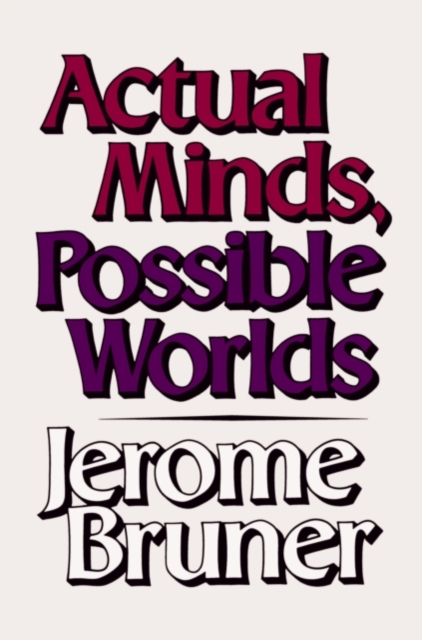 Actual Minds, Possible Worlds

Jerome Bruner